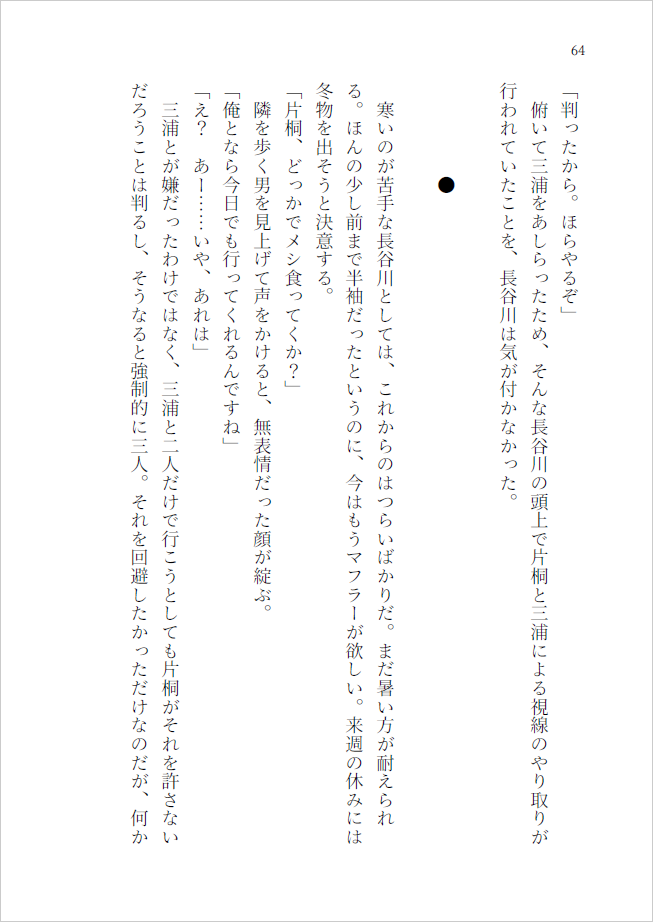 64

「判ったから。ほらやるぞ」

俯いて三浦をあしらったため、そんな長谷川の頭上で片桐と三浦による視線のやり取りが行われていたことを、長谷川は気が付かなかった。

●

寒いのが苦手な長谷川としては、これからのはつらいばかりだ。まだ暑い方が耐えられる。ほんの少し前まで半袖だったというのに、今はもうマフラーが欲しい。来週の休みには冬物を出そうと決意する。

「片桐、どっかでメシ食ってくか？」

隣を歩く男を見上げて声をかけると、無表情だった顔が綻ぶ。

「俺となら今日でも行ってくれるんですね」

「え？　あー……いや、あれは」

三浦とが嫌だったわけではなく、三浦と二人だけで行こうとしても片桐がそれを許さないだろうことは判るし、そうなると強制的に三人。それを回避したかっただけなのだが、何か